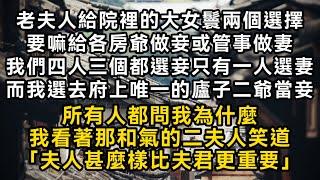 老夫人給院裡的大女鬟兩個選擇
要嘛給各房爺做妾或管事做妻
我們四人三個都選妾只有一人選妻
而我選去府上唯一的廬子二爺當妾

所有人都問我為什麼
我看著那和氣的二夫人笑道
「夫人甚麼樣比夫君更重要」